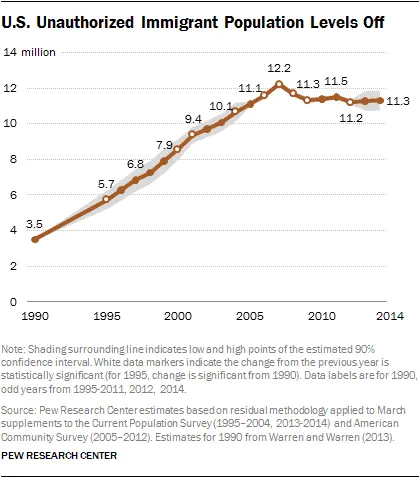 U.S. Unauthorized Immigrant Population Levels Off

14 million
12
10
8
6
4
2
0

3.5
5.7
6.8
7.9
9.4
10.1
11.1
12.2
11.3
11.5
11.2
11.3

1990
1995
2000
2005
2010
2014

Note: Shading surrounding line indicates low and high points of the estimated 90% confidence interval. White data markers indicate the change from the previous year is statistically significant (for 1995, change is significant from 1990). Data labels are for 1990, odd years from 1995-2011, 2012, 2014.

Source: Pew Research Center estimates based on residual methodology applied to March supplements to the Current Population Survey (1995–2004, 2013-2014) and American Community Survey (2005–2012). Estimates for 1990 from Warren and Warren (2013).

PEW RESEARCH CENTER